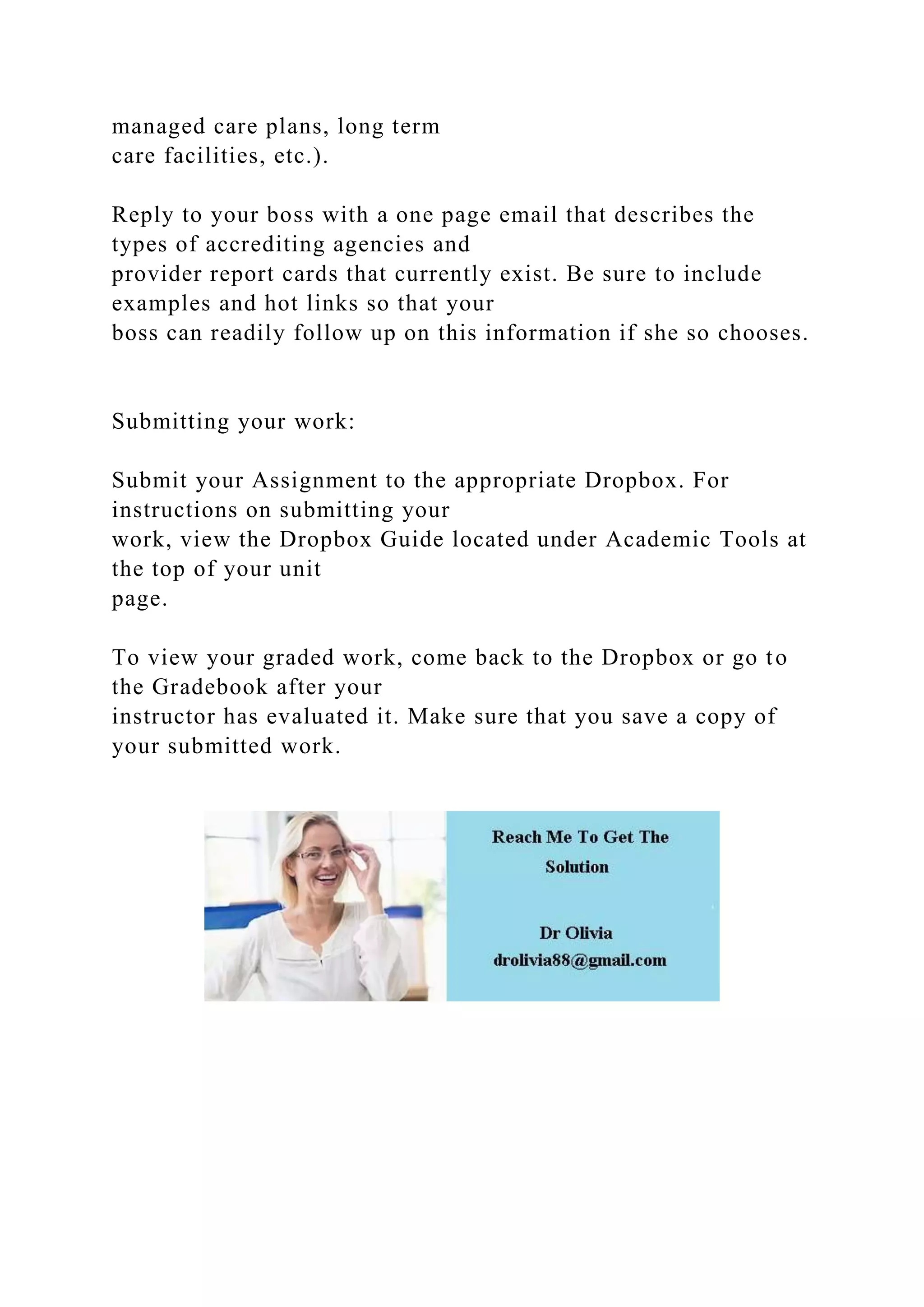 managed care plans, long term care facilities, etc.).

Reply to your boss with a one page email that describes the types of accrediting agencies and provider report cards that currently exist. Be sure to include examples and hot links so that your boss can readily follow up on this information if she so chooses.

Submitting your work:

Submit your Assignment to the appropriate Dropbox. For instructions on submitting your work, view the Dropbox Guide located under Academic Tools at the top of your unit page.

To view your graded work, come back to the Dropbox or go to the Gradebook after your instructor has evaluated it. Make sure that you save a copy of your submitted work.

Reach Me To Get The Solution

Dr Olivia
drolivia88@gmail.com